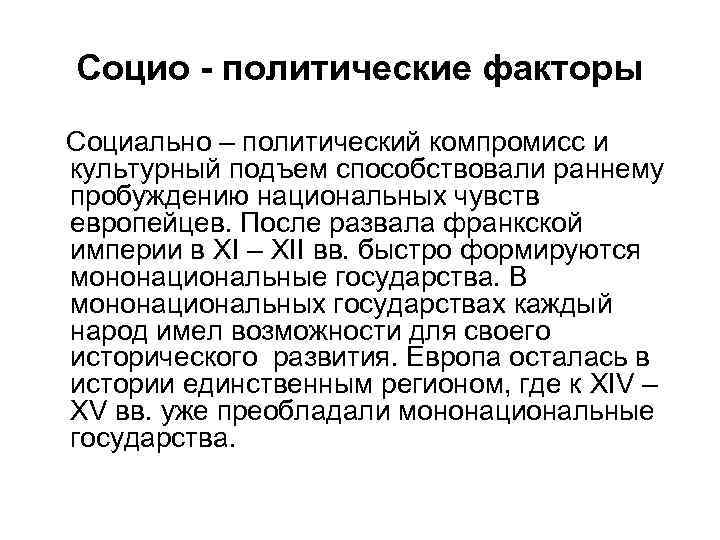 Социо - политические факторы

Социально – политический компромисс и культурный подъем способствовали раннему пробуждению национальных чувств европейцев. После развала франкской империи в XI – XII вв. быстро формируются мононациональные государства. В мононациональных государствах каждый народ имел возможности для своего исторического развития. Европа осталась в истории единственным регионом, где к XIV – XV вв. уже преобладали мононациональные государства.